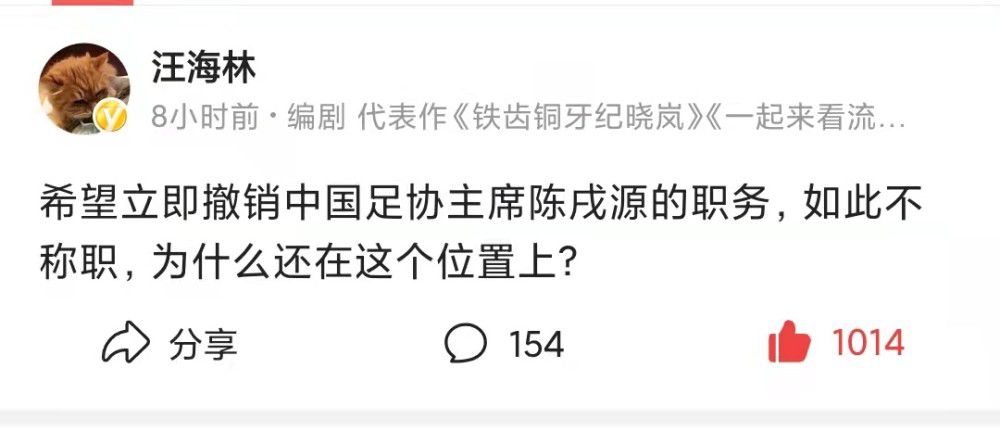 汪海林
8小时前 · 编剧 代表作《铁齿铜牙纪晓岚》《一起来看流…

希望立即撤销中国足协主席陈戌源的职务，如此不称职，为什么还在这个位置上?

分享
154
1014